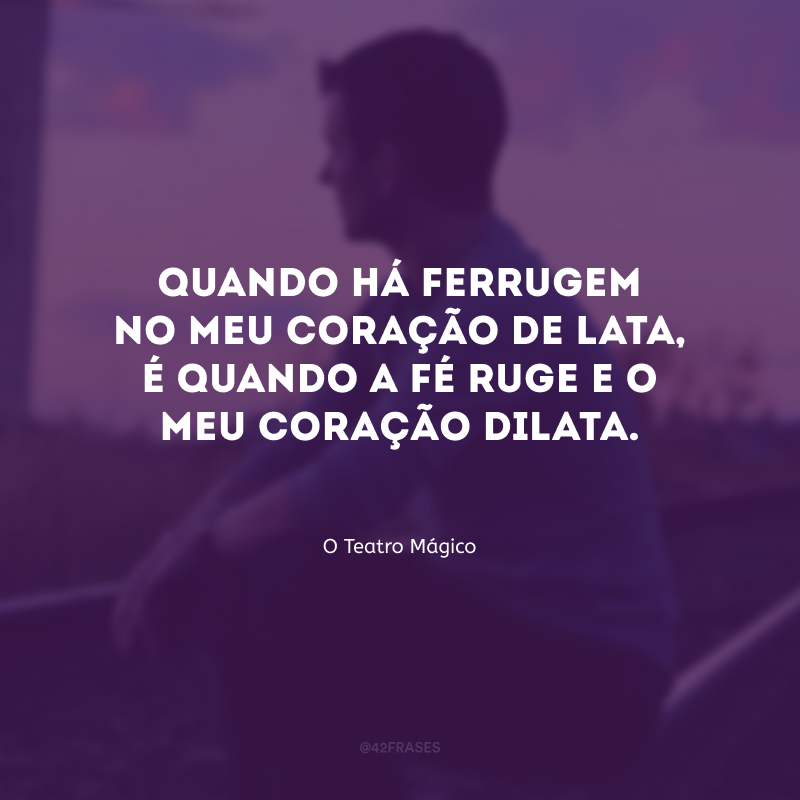 QUANDO HÁ FERRUGEM NO MEU CORAÇÃO DE LATA, É QUANDO A FÉ RUGE E O MEU CORAÇÃO DILATA.

O Teatro Mágico

@42FRASES